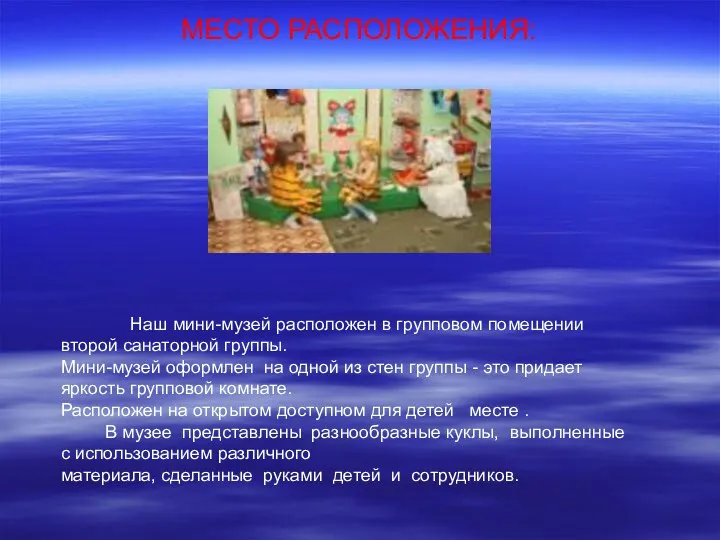 МЕСТО РАСПОЛОЖЕНИЯ:

Наш мини-музей расположен в групповом помещении второй санаторной группы.
Мини-музей оформлен на одной из стен группы - это придает яркость групповой комнате.
Расположен на открытом доступном для детей месте .
В музее представлены разнообразные куклы, выполненные с использованием различного материала, сделанные руками детей и сотрудников.